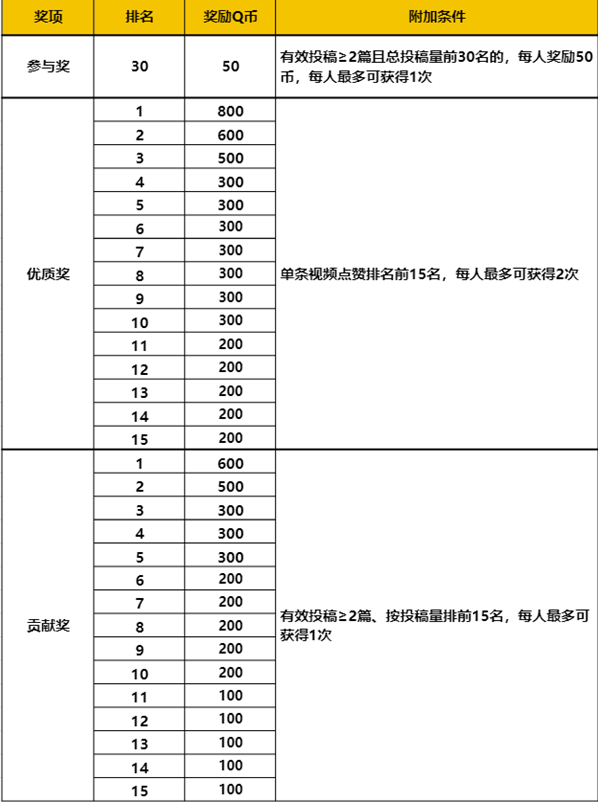 | 奖项 | 排名 | 奖励Q币 | 附加条件 |
|---|---|---|---|
| 参与奖 | 30 | 50 | 有效投稿≥2篇且总投稿量前30名的，每人奖励50币，每人最多可获得1次 |
| 优质奖 | 1 | 800 | 单条视频点赞排名前15名，每人最多可获得2次 |
| | 2 | 600 | |
| | 3 | 500 | |
| | 4 | 300 | |
| | 5 | 300 | |
| | 6 | 300 | |
| | 7 | 300 | |
| | 8 | 300 | |
| | 9 | 300 | |
| | 10 | 300 | |
| | 11 | 200 | |
| | 12 | 200 | |
| | 13 | 200 | |
| | 14 | 200 | |
| | 15 | 200 | |
| 贡献奖 | 1 | 600 | 有效投稿≥2篇、按投稿量排前15名，每人最多可获得1次 |
| | 2 | 500 | |
| | 3 | 300 | |
| | 4 | 300 | |
| | 5 | 300 | |
| | 6 | 200 | |
| | 7 | 200 | |
| | 8 | 200 | |
| | 9 | 200 | |
| | 10 | 200 | |
| | 11 | 100 | |
| | 12 | 100 | |
| | 13 | 100 | |
| | 14 | 100 | |
| | 15 | 100 | |